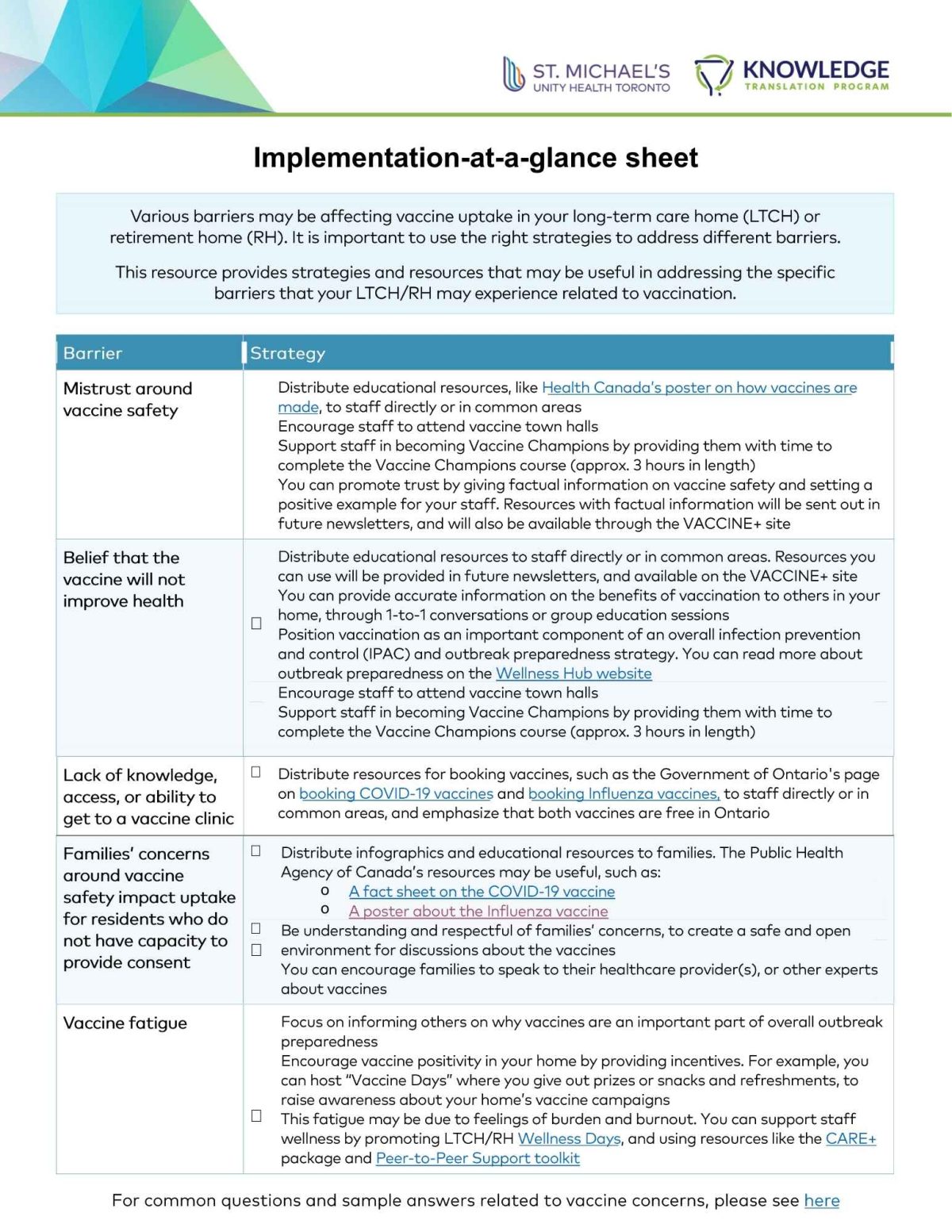 ST. MICHAEL'S
UNITY HEALTH TORONTO

KNOWLEDGE
TRANSLATION PROGRAM

Implementation-at-a-glance sheet

Various barriers may be affecting vaccine uptake in your long-term care home (LTCH) or retirement home (RH). It is important to use the right strategies to address different barriers.

This resource provides strategies and resources that may be useful in addressing the specific barriers that your LTCH/RH may experience related to vaccination.

| Barrier | Strategy |
|---|---|
| Mistrust around vaccine safety | Distribute educational resources, like Health Canada's poster on how vaccines are made, to staff directly or in common areas<br>Encourage staff to attend vaccine town halls<br>Support staff in becoming Vaccine Champions by providing them with time to complete the Vaccine Champions course (approx. 3 hours in length)<br>You can promote trust by giving factual information on vaccine safety and setting a positive example for your staff. Resources with factual information will be sent out in future newsletters, and will also be available through the VACCINE+ site |
| Belief that the vaccine will not improve health | Distribute educational resources to staff directly or in common areas. Resources you can use will be provided in future newsletters, and available on the VACCINE+ site<br>You can provide accurate information on the benefits of vaccination to others in your home, through 1-to-1 conversations or group education sessions<br>☐ Position vaccination as an important component of an overall infection prevention and control (IPAC) and outbreak preparedness strategy. You can read more about outbreak preparedness on the Wellness Hub website<br>Encourage staff to attend vaccine town halls<br>Support staff in becoming Vaccine Champions by providing them with time to complete the Vaccine Champions course (approx. 3 hours in length) |
| Lack of knowledge, access, or ability to get to a vaccine clinic | ☐ Distribute resources for booking vaccines, such as the Government of Ontario's page on booking COVID-19 vaccines and booking Influenza vaccines, to staff directly or in common areas, and emphasize that both vaccines are free in Ontario |
| Families' concerns around vaccine safety impact uptake for residents who do not have capacity to provide consent | ☐ Distribute infographics and educational resources to families. The Public Health Agency of Canada's resources may be useful, such as:<br>o A fact sheet on the COVID-19 vaccine<br>o A poster about the Influenza vaccine<br>☐ Be understanding and respectful of families' concerns, to create a safe and open<br>☐ environment for discussions about the vaccines<br>You can encourage families to speak to their healthcare provider(s), or other experts about vaccines |
| Vaccine fatigue | Focus on informing others on why vaccines are an important part of overall outbreak preparedness<br>Encourage vaccine positivity in your home by providing incentives. For example, you can host "Vaccine Days" where you give out prizes or snacks and refreshments, to raise awareness about your home's vaccine campaigns<br>☐ This fatigue may be due to feelings of burden and burnout. You can support staff wellness by promoting LTCH/RH Wellness Days, and using resources like the CARE+ package and Peer-to-Peer Support toolkit |

For common questions and sample answers related to vaccine concerns, please see here